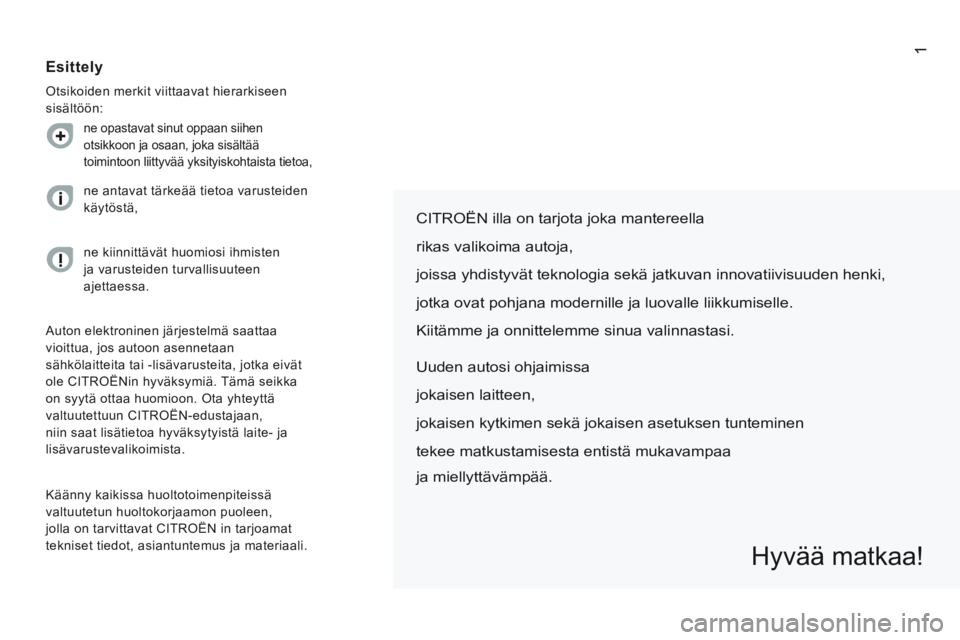 1

Esittely

Otsikoiden merkit viittaavat hierarkiseen sisältöön:

ne opastavat sinut oppaan siihen otsikkoon ja osaan, joka sisältää toimintoon liittyvää yksityiskohtaista tietoa,

ne antavat tärkeää tietoa varusteiden käytöstä,

ne kiinnittävät huomiosi ihmisten ja varusteiden turvallisuuteen ajettaessa.

Auton elektroninen järjestelmä saattaa vioittua, jos autoon asennetaan sähkölaitteita tai -lisävarusteita, jotka eivät ole CITROËNin hyväksymiä. Tämä seikka on syytä ottaa huomioon. Ota yhteyttä valtuutettuun CITROËN-edustajaan, niin saat lisätietoa hyväksytyistä laite- ja lisävarustevalikoimista.

Käänny kaikissa huoltotoimenpiteissä valtuutetun huoltokorjaamon puoleen, jolla on tarvittavat CITROËN in tarjoamat tekniset tiedot, asiantuntemus ja materiaali.

CITROËN illa on tarjota joka mantereella

rikas valikoima autoja,

joissa yhdistyvät teknologia sekä jatkuvan innovatiivisuuden henki,

jotka ovat pohjana modernille ja luovalle liikkumiselle.

Kiitämme ja onnittelemme sinua valinnastasi.

Uuden autosi ohjaimissa

jokaisen laitteen,

jokaisen kytkimen sekä jokaisen asetuksen tunteminen

tekee matkustamisesta entistä mukavampaa

ja miellyttävämpää.

Hyvää matkaa!

carmanualsonline.info